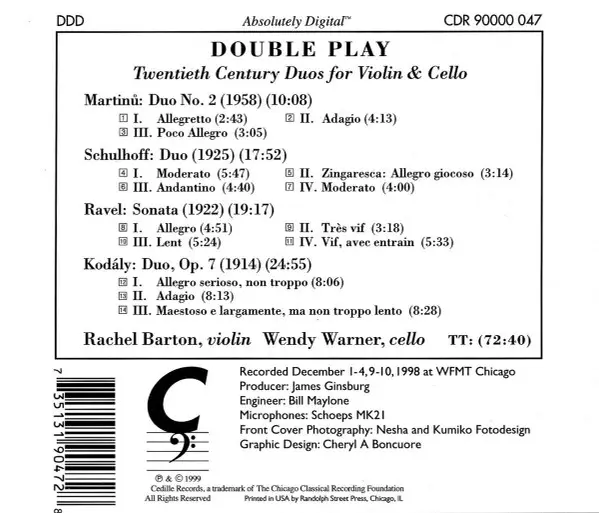 DDD

Absolutely Digital™

CDR 90000 047

DOUBLE PLAY

Twentieth Century Duos for Violin & Cello

Martinů: Duo No. 2 (1958) (10:08)
1 I. Allegretto (2:43)
2 II. Adagio (4:13)
3 III. Poco Allegro (3:05)

Schulhoff: Duo (1925) (17:52)
4 I. Moderato (5:47)
5 II. Zingaresca: Allegro giocoso (3:14)
6 III. Andantino (4:40)
7 IV. Moderato (4:00)

Ravel: Sonata (1922) (19:17)
8 I. Allegro (4:51)
9 II. Très vif (3:18)
10 III. Lent (5:24)
11 IV. Vif, avec entrain (5:33)

Kodály: Duo, Op. 7 (1914) (24:55)
12 I. Allegro serioso, non troppo (8:06)
13 II. Adagio (8:13)
14 III. Maestoso e largamente, ma non troppo lento (8:28)

Rachel Barton, violin Wendy Warner, cello TT: (72:40)

7 35131 90472 8

Recorded December 1-4, 9-10, 1998 at WFMT Chicago
Producer: James Ginsburg
Engineer: Bill Maylone
Microphones: Schoeps MK21
Front Cover Photography: Nesha and Kumiko Fotodesign
Graphic Design: Cheryl A Boncuore

℗ & © 1999
Cedille Records, a trademark of The Chicago Classical Recording Foundation
All Rights Reserved Printed in USA by Randolph Street Press, Chicago, IL